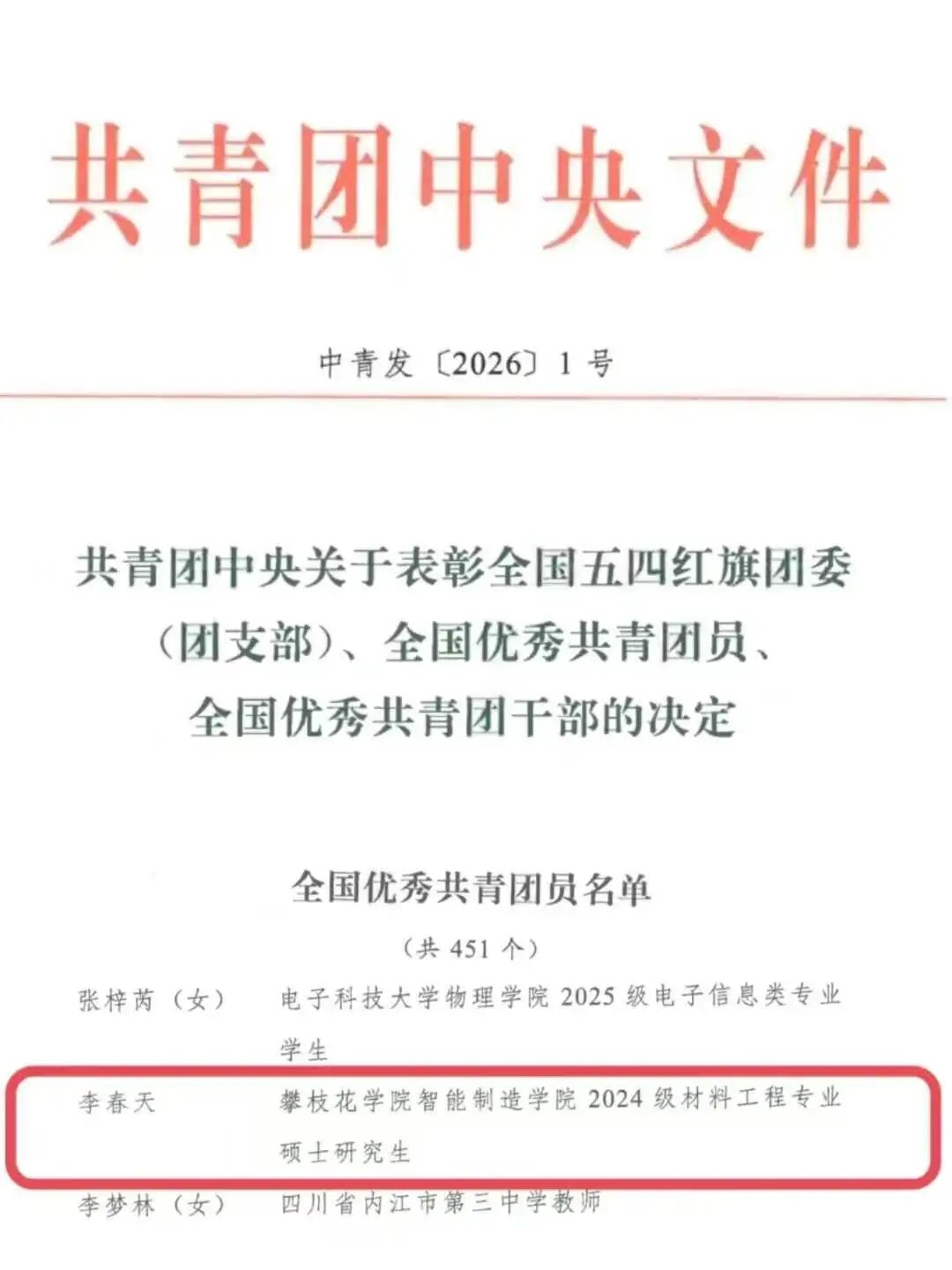 共青团中央文件

中青发〔2026〕1号

共青团中央关于表彰全国五四红旗团委（团支部）、全国优秀共青团员、全国优秀共青团干部的决定

全国优秀共青团员名单

（共451个）

张梓芮（女） 电子科技大学物理学院2025级电子信息类专业学生

李春天 攀枝花学院智能制造学院2024级材料工程专业硕士研究生

李梦林（女） 四川省内江市第三中学教师